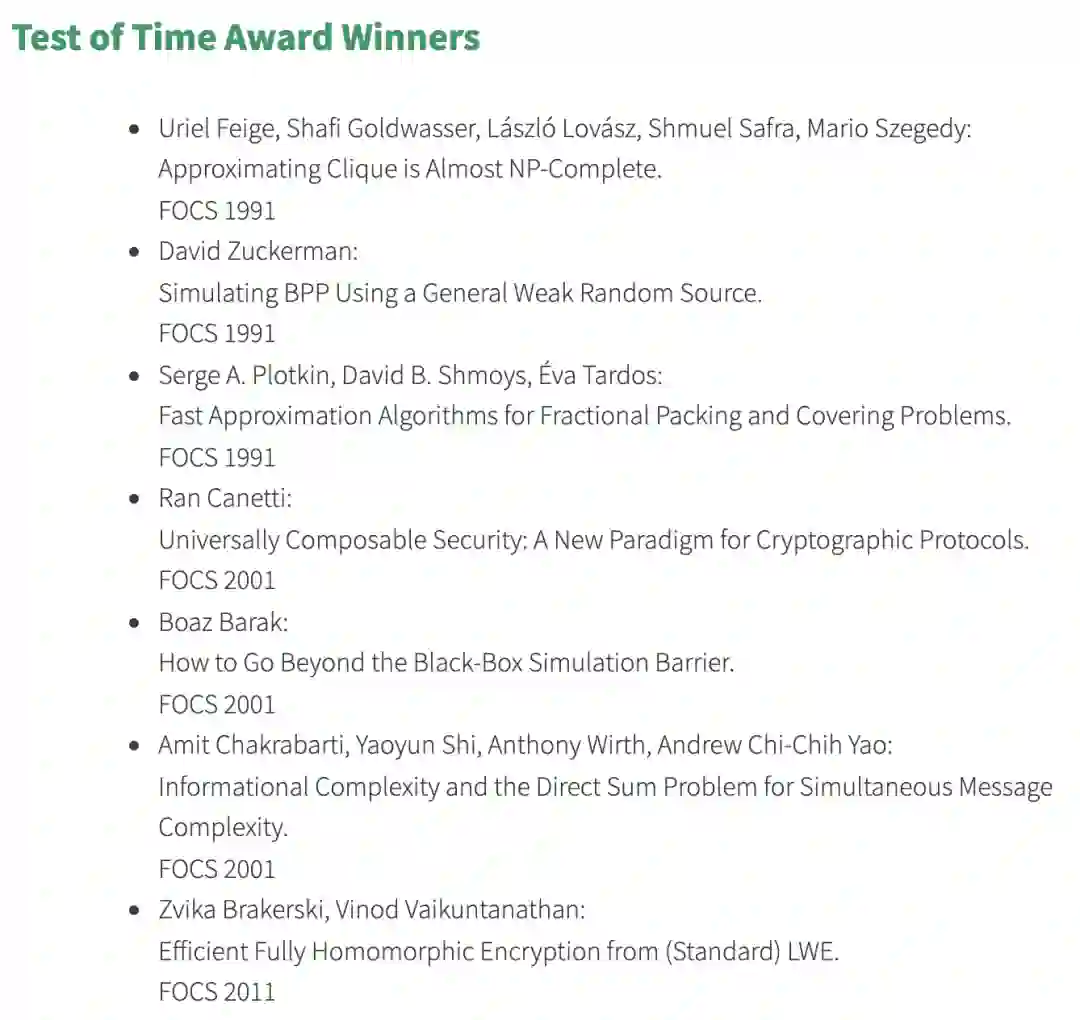 Test of Time Award Winners

- Uriel Feige, Shafi Goldwasser, László Lovász, Shmuel Safra, Mario Szegedy:
Approximating Clique is Almost NP-Complete.
FOCS 1991
- David Zuckerman:
Simulating BPP Using a General Weak Random Source.
FOCS 1991
- Serge A. Plotkin, David B. Shmoys, Éva Tardos:
Fast Approximation Algorithms for Fractional Packing and Covering Problems.
FOCS 1991
- Ran Canetti:
Universally Composable Security: A New Paradigm for Cryptographic Protocols.
FOCS 2001
- Boaz Barak:
How to Go Beyond the Black-Box Simulation Barrier.
FOCS 2001
- Amit Chakrabarti, Yaoyun Shi, Anthony Wirth, Andrew Chi-Chih Yao:
Informational Complexity and the Direct Sum Problem for Simultaneous Message Complexity.
FOCS 2001
- Zvika Brakerski, Vinod Vaikuntanathan:
Efficient Fully Homomorphic Encryption from (Standard) LWE.
FOCS 2011